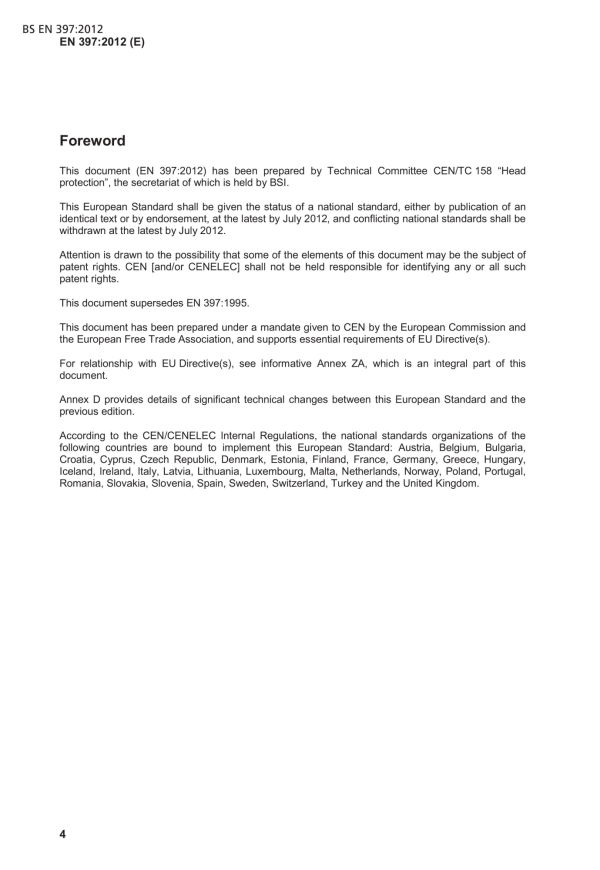 BS EN 397:2012
EN 397:2012 (E)

Foreword

This document (EN 397:2012) has been prepared by Technical Committee CEN/TC 158 "Head protection", the secretariat of which is held by BSI.

This European Standard shall be given the status of a national standard, either by publication of an identical text or by endorsement, at the latest by July 2012, and conflicting national standards shall be withdrawn at the latest by July 2012.

Attention is drawn to the possibility that some of the elements of this document may be the subject of patent rights. CEN [and/or CENELEC] shall not be held responsible for identifying any or all such patent rights.

This document supersedes EN 397:1995.

This document has been prepared under a mandate given to CEN by the European Commission and the European Free Trade Association, and supports essential requirements of EU Directive(s).

For relationship with EU Directive(s), see informative Annex ZA, which is an integral part of this document.

Annex D provides details of significant technical changes between this European Standard and the previous edition.

According to the CEN/CENELEC Internal Regulations, the national standards organizations of the following countries are bound to implement this European Standard: Austria, Belgium, Bulgaria, Croatia, Cyprus, Czech Republic, Denmark, Estonia, Finland, France, Germany, Greece, Hungary, Iceland, Ireland, Italy, Latvia, Lithuania, Luxembourg, Malta, Netherlands, Norway, Poland, Portugal, Romania, Slovakia, Slovenia, Spain, Sweden, Switzerland, Turkey and the United Kingdom.

4